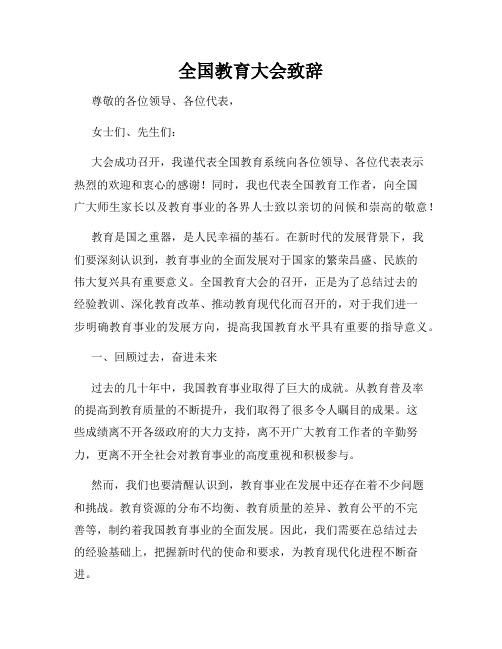 全国教育大会致辞

尊敬的各位领导、各位代表，

女士们、先生们：

大会成功召开，我谨代表全国教育系统向各位领导、各位代表表示热烈的欢迎和衷心的感谢！同时，我也代表全国教育工作者，向全国广大师生家长以及教育事业的各界人士致以亲切的问候和崇高的敬意！

教育是国之重器，是人民幸福的基石。在新时代的发展背景下，我们要深刻认识到，教育事业的全面发展对于国家的繁荣昌盛、民族的伟大复兴具有重要意义。全国教育大会的召开，正是为了总结过去的经验教训、深化教育改革、推动教育现代化而召开的，对于我们进一步明确教育事业的发展方向，提高我国教育水平具有重要的指导意义。

一、回顾过去，奋进未来

过去的几十年中，我国教育事业取得了巨大的成就。从教育普及率的提高到教育质量的不断提升，我们取得了很多令人瞩目的成果。这些成绩离不开各级政府的大力支持，离不开广大教育工作者的辛勤努力，更离不开全社会对教育事业的高度重视和积极参与。

然而，我们也要清醒认识到，教育事业在发展中还存在着不少问题和挑战。教育资源的分布不均衡、教育质量的差异、教育公平的不完善等，制约着我国教育事业的全面发展。因此，我们需要在总结过去的经验基础上，把握新时代的使命和要求，为教育现代化进程不断奋进。